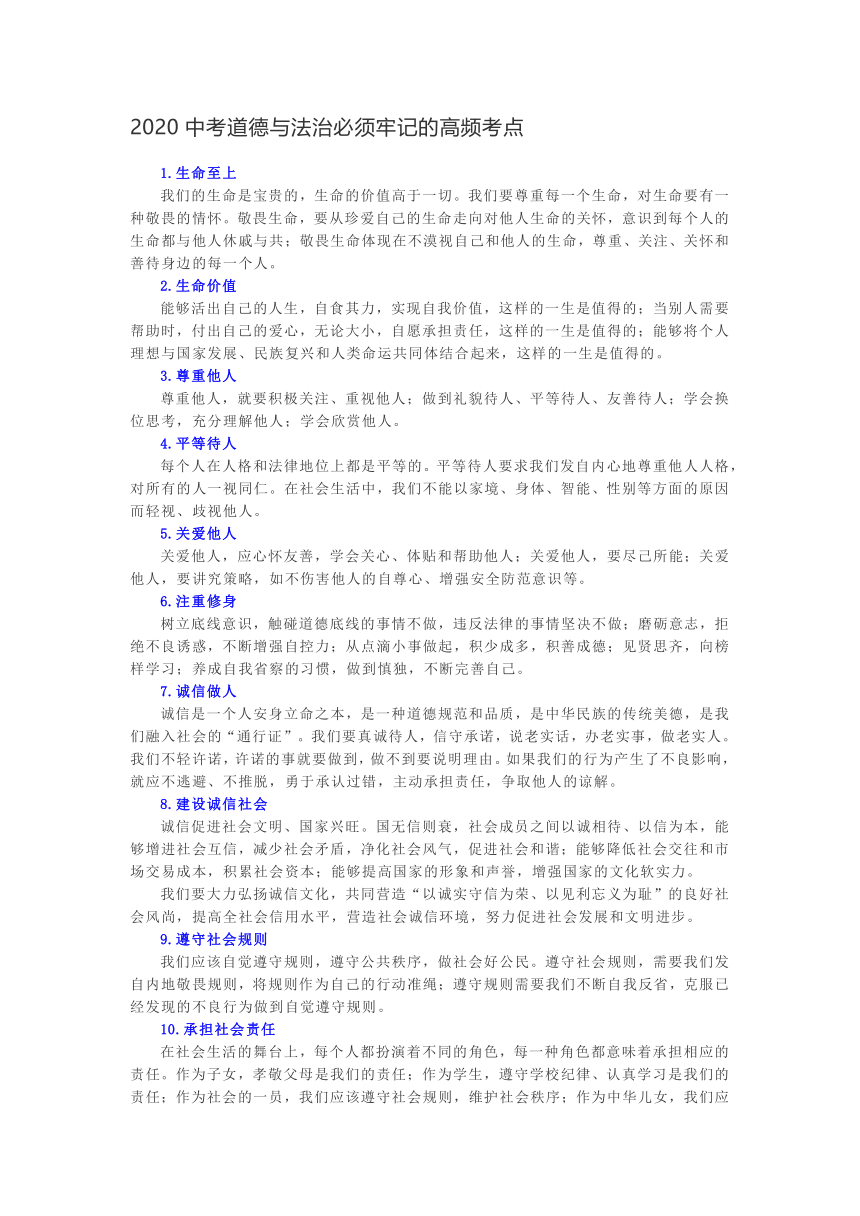 2020 中考道德与法治必须牢记的高频考点

1. 生命至上

我们的生命是宝贵的，生命的价值高于一切。我们要尊重每一个生命，对生命要有一种敬畏的情怀。敬畏生命，要从珍爱自己的生命走向对他人生命的关怀，意识到每个人的生命都与他人休戚与共；敬畏生命体现在不漠视自己和他人的生命，尊重、关注、关怀和善待身边的每一个人。

2. 生命价值

能够活出自己的人生，自食其力，实现自我价值，这样的一生是值得的；当别人需要帮助时，付出自己的爱心，无论大小，自愿承担责任，这样的一生是值得的；能够将个人理想与国家发展、民族复兴和人类命运共同体结合起来，这样的一生是值得的。

3. 尊重他人

尊重他人，就要积极关注、重视他人；做到礼貌待人、平等待人、友善待人；学会换位思考，充分理解他人；学会欣赏他人。

4. 平等待人

每个人在人格和法律地位上都是平等的。平等待人要求我们发自内心地尊重他人人格，对所有的人一视同仁。在社会生活中，我们不能以家境、身体、智能、性别等方面的原因而轻视、歧视他人。

5. 关爱他人

关爱他人，应心怀友善，学会关心、体贴和帮助他人；关爱他人，要尽己所能；关爱他人，要讲究策略，如不伤害他人的自尊心、增强安全防范意识等。

6. 注重修身

树立底线意识，触碰道德底线的事情不做，违反法律的事情坚决不做；磨砺意志，拒绝不良诱惑，不断增强自控力；从点滴小事做起，积少成多，积善成德；见贤思齐，向榜样学习；养成自我省察的习惯，做到慎独，不断完善自己。

7. 诚信做人

诚信是一个人安身立命之本，是一种道德规范和品质，是中华民族的传统美德，是我们融入社会的“通行证”。我们要真诚待人，信守承诺，说老实话，办老实事，做老实人。我们不轻许诺，许诺的事就要做到，做不到要说明理由。如果我们的行为产生了不良影响，就应不逃避、不推脱，勇于承认过错，主动承担责任，争取他人的谅解。

8. 建设诚信社会

诚信促进社会文明、国家兴旺。国无信则衰，社会成员之间以诚相待、以信为本，能够增进社会互信，减少社会矛盾，净化社会风气，促进社会和谐；能够降低社会交往和市场交易成本，积累社会资本；能够提高国家的形象和声誉，增强国家的文化软实力。

我们要大力弘扬诚信文化，共同营造“以诚实守信为荣、以见利忘义为耻”的良好社会风尚，提高全社会信用水平，营造社会诚信环境，努力促进社会发展和文明进步。

9. 遵守社会规则

我们应该自觉遵守规则，遵守公共秩序，做社会好公民。遵守社会规则，需要我们发自内地敬畏规则，将规则作为自己的行动准绳；遵守规则需要我们不断自我反省，克服已经发现的不良行为做到自觉遵守规则。

10. 承担社会责任

在社会生活的舞台上，每个人都扮演着不同的角色，每一种角色都意味着承担相应的责任。作为子女，孝敬父母是我们的责任；作为学生，遵守学校纪律、认真学习是我们的责任；作为社会的一员，我们应该遵守社会规则，维护社会秩序；作为中华儿女，我们应